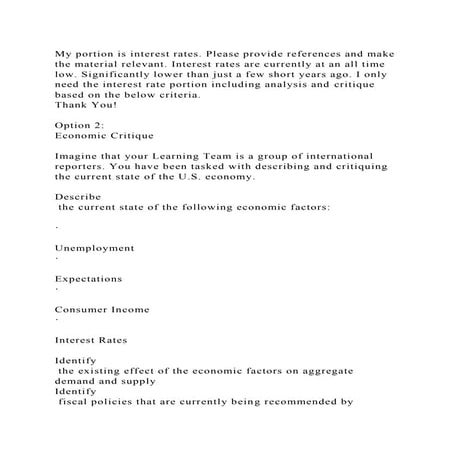 My portion is interest rates. Please provide references and make the material relevant. Interest rates are currently at an all time low. Significantly lower than just a few short years ago. I only need the interest rate portion including analysis and critique based on the below criteria.
Thank You!

Option 2:
Economic Critique

Imagine that your Learning Team is a group of international reporters. You have been tasked with describing and critiquing the current state of the U.S. economy.

Describe
the current state of the following economic factors:

·

Unemployment
·

Expectations
·

Consumer Income
·

Interest Rates

Identify
the existing effect of the economic factors on aggregate demand and supply
Identify
fiscal policies that are currently being recommended by